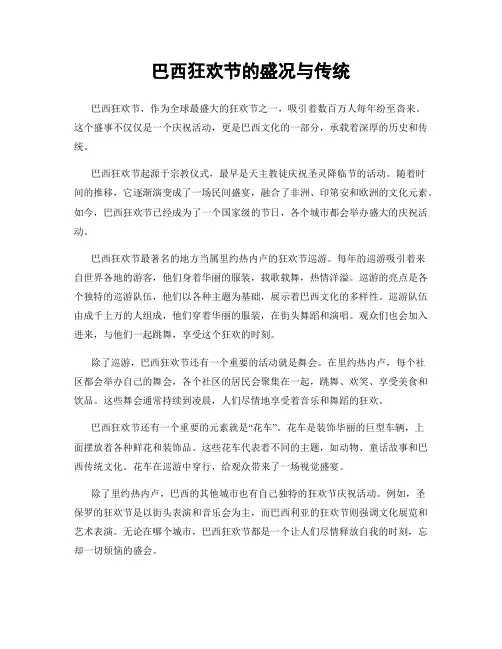 巴西狂欢节的盛况与传统

巴西狂欢节，作为全球最盛大的狂欢节之一，吸引着数百万人每年纷至沓来。这个盛事不仅仅是一个庆祝活动，更是巴西文化的一部分，承载着深厚的历史和传统。

巴西狂欢节起源于宗教仪式，最早是天主教徒庆祝圣灵降临节的活动。随着时间的推移，它逐渐演变成了一场民间盛宴，融合了非洲、印第安和欧洲的文化元素。如今，巴西狂欢节已经成为了一个国家级的节日，各个城市都会举办盛大的庆祝活动。

巴西狂欢节最著名的地方当属里约热内卢的狂欢节巡游。每年的巡游吸引着来自世界各地的游客，他们身着华丽的服装，载歌载舞，热情洋溢。巡游的亮点是各个独特的巡游队伍，他们以各种主题为基础，展示着巴西文化的多样性。巡游队伍由成千上万的人组成，他们穿着华丽的服装，在街头舞蹈和演唱。观众们也会加入进来，与他们一起跳舞，享受这个狂欢的时刻。

除了巡游，巴西狂欢节还有一个重要的活动就是舞会。在里约热内卢，每个社区都会举办自己的舞会，各个社区的居民会聚集在一起，跳舞、欢笑、享受美食和饮品。这些舞会通常持续到凌晨，人们尽情地享受着音乐和舞蹈的狂欢。

巴西狂欢节还有一个重要的元素就是“花车”。花车是装饰华丽的巨型车辆，上面摆放着各种鲜花和装饰品。这些花车代表着不同的主题，如动物、童话故事和巴西传统文化。花车在巡游中穿行，给观众带来了一场视觉盛宴。

除了里约热内卢，巴西的其他城市也有自己独特的狂欢节庆祝活动。例如，圣保罗的狂欢节是以街头表演和音乐会为主，而巴西利亚的狂欢节则强调文化展览和艺术表演。无论在哪个城市，巴西狂欢节都是一个让人们尽情释放自我的时刻，忘却一切烦恼的盛会。